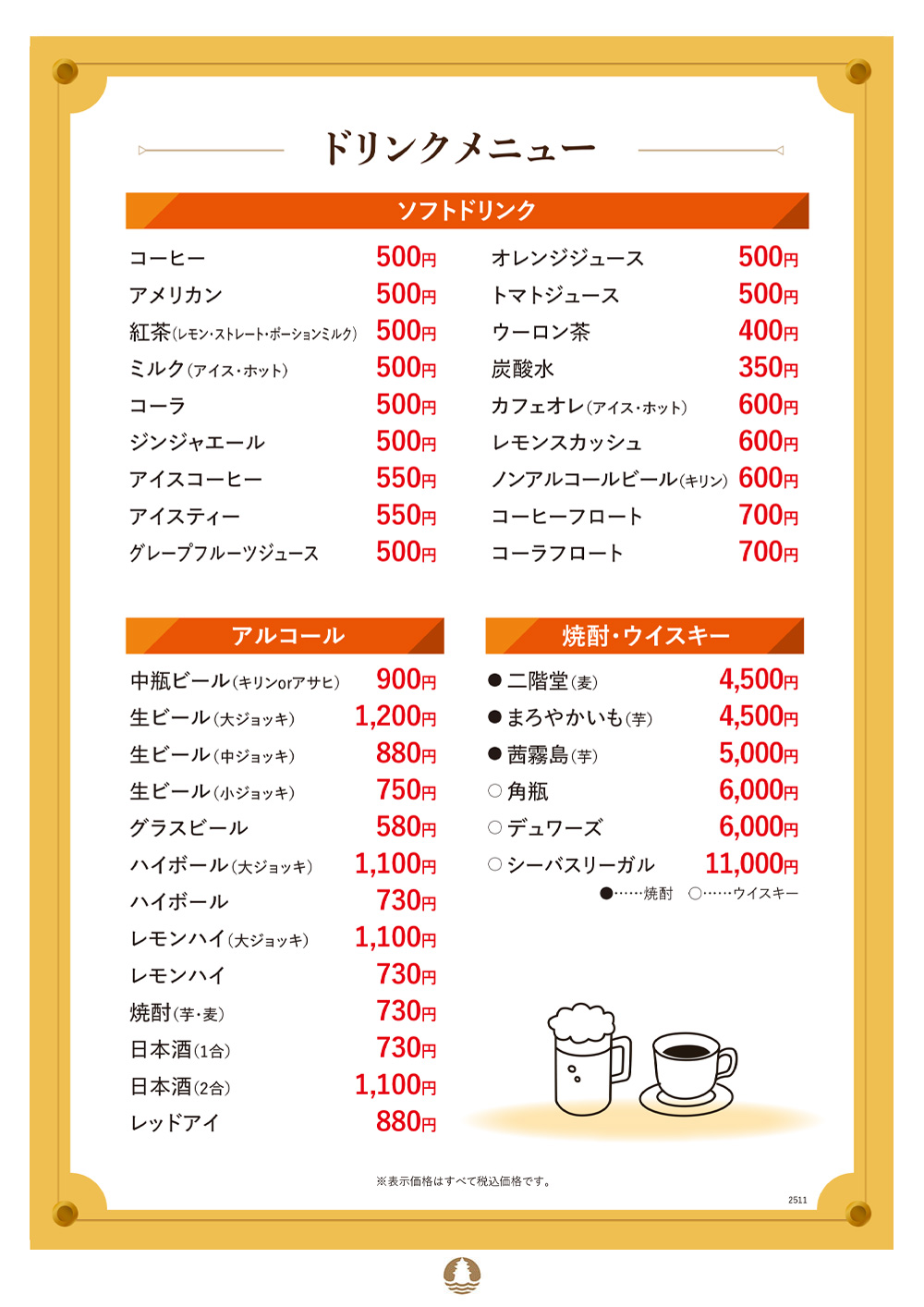 ドリンクメニュー

ソフトドリンク

コーヒー 500円
アメリカン 500円
紅茶(レモン・ストレート・ポーションミルク) 500円
ミルク(アイス・ホット) 500円
コーラ 500円
ジンジャエール 500円
アイスコーヒー 550円
アイスティー 550円
グレープフルーツジュース 500円

オレンジジュース 500円
トマトジュース 500円
ウーロン茶 400円
炭酸水 350円
カフェオレ(アイス・ホット) 600円
レモンスカッシュ 600円
ノンアルコールビール(キリン) 600円
コーヒーフロート 700円
コーラフロート 700円

アルコール

中瓶ビール(キリンorアサヒ) 900円
生ビール(大ジョッキ) 1,200円
生ビール(中ジョッキ) 880円
生ビール(小ジョッキ) 750円
グラスビール 580円
ハイボール(大ジョッキ) 1,100円
ハイボール 730円
レモンハイ(大ジョッキ) 1,100円
レモンハイ 730円
焼酎(芋・麦) 730円
日本酒(1合) 730円
日本酒(2合) 1,100円
レッドアイ 880円

焼酎・ウイスキー

● 二階堂(麦) 4,500円
● まろやかいも(芋) 4,500円
● 茜霧島(芋) 5,000円
○ 角瓶 6,000円
○ デュワーズ 6,000円
○ シーバスリーガル 11,000円
●……焼酎 ○……ウイスキー

※表示価格はすべて税込価格です。

2511